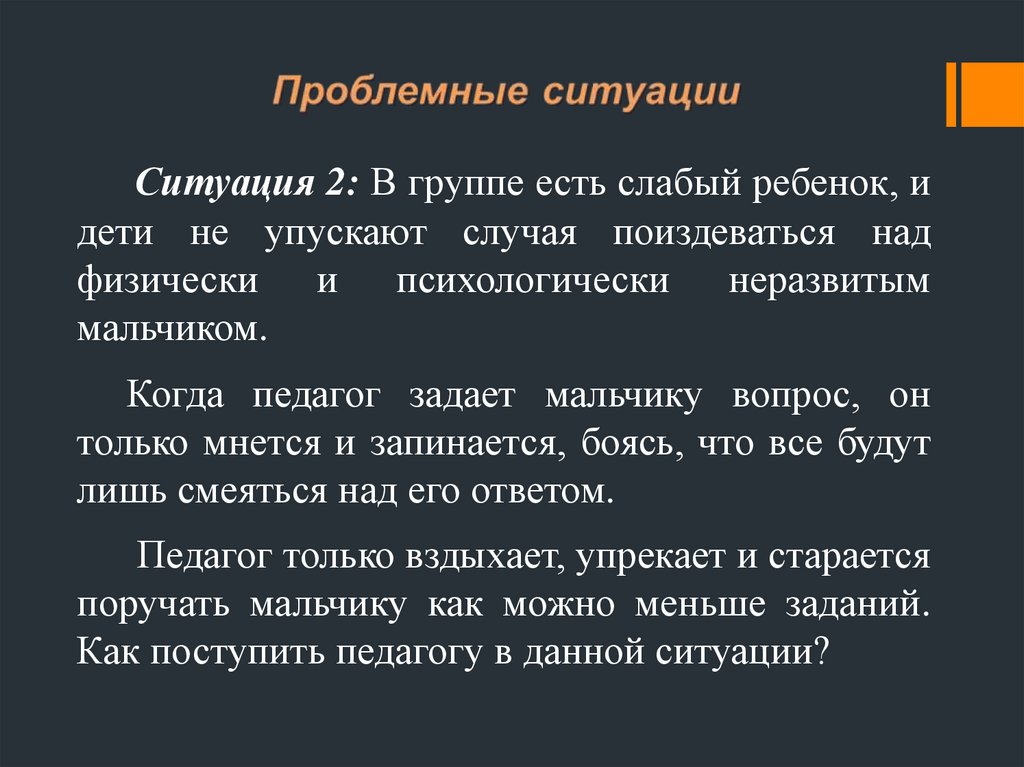 Проблемные ситуации

Ситуация 2: В группе есть слабый ребенок, и дети не упускают случая поиздеваться над физически и психологически неразвитым мальчиком.

Когда педагог задает мальчику вопрос, он только мнется и запинается, боясь, что все будут лишь смеяться над его ответом.

Педагог только вздыхает, упрекает и старается поручать мальчику как можно меньше заданий. Как поступить педагогу в данной ситуации?